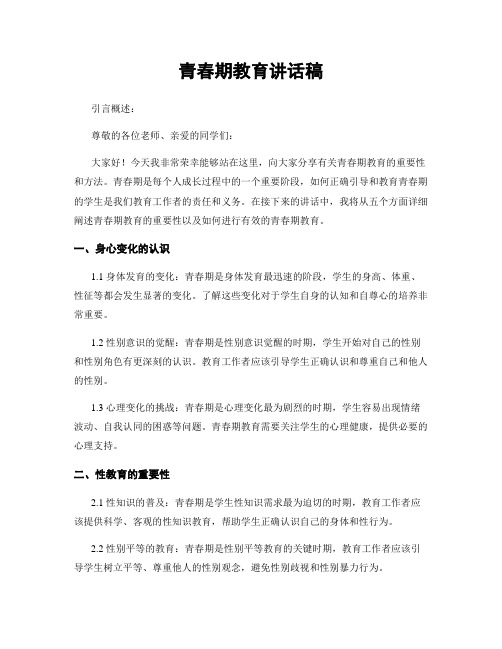 青春期教育讲话稿

引言概述：

尊敬的各位老师、亲爱的同学们：

大家好！今天我非常荣幸能够站在这里，向大家分享有关青春期教育的重要性和方法。青春期是每个人成长过程中的一个重要阶段，如何正确引导和教育青春期的学生是我们教育工作者的责任和义务。在接下来的讲话中，我将从五个方面详细阐述青春期教育的重要性以及如何进行有效的青春期教育。

一、身心变化的认识

1.1 身体发育的变化：青春期是身体发育最迅速的阶段，学生的身高、体重、性征等都会发生显著的变化。了解这些变化对于学生自身的认知和自尊心的培养非常重要。

1.2 性别意识的觉醒：青春期是性别意识觉醒的时期，学生开始对自己的性别和性别角色有更深刻的认识。教育工作者应该引导学生正确认识和尊重自己和他人的性别。

1.3 心理变化的挑战：青春期是心理变化最为剧烈的时期，学生容易出现情绪波动、自我认同的困惑等问题。青春期教育需要关注学生的心理健康，提供必要的心理支持。

二、性教育的重要性

2.1 性知识的普及：青春期是学生性知识需求最为迫切的时期，教育工作者应该提供科学、客观的性知识教育，帮助学生正确认识自己的身体和性行为。

2.2 性别平等的教育：青春期是性别平等教育的关键时期，教育工作者应该引导学生树立平等、尊重他人的性别观念，避免性别歧视和性别暴力行为。